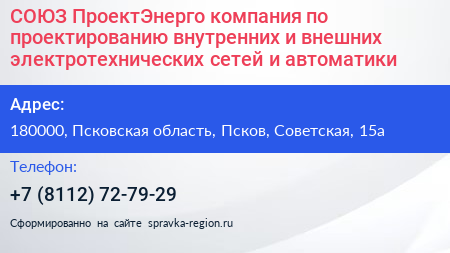 СОЮЗ ПроектЭнерго компания по проектированию внутренних и внешних электротехнических сетей и автоматики

Адрес:

180000, Псковская область, Псков, Советская, 15а

Телефон:

+7 (8112) 72-79-29

Сформированно на сайте spravka-region.ru